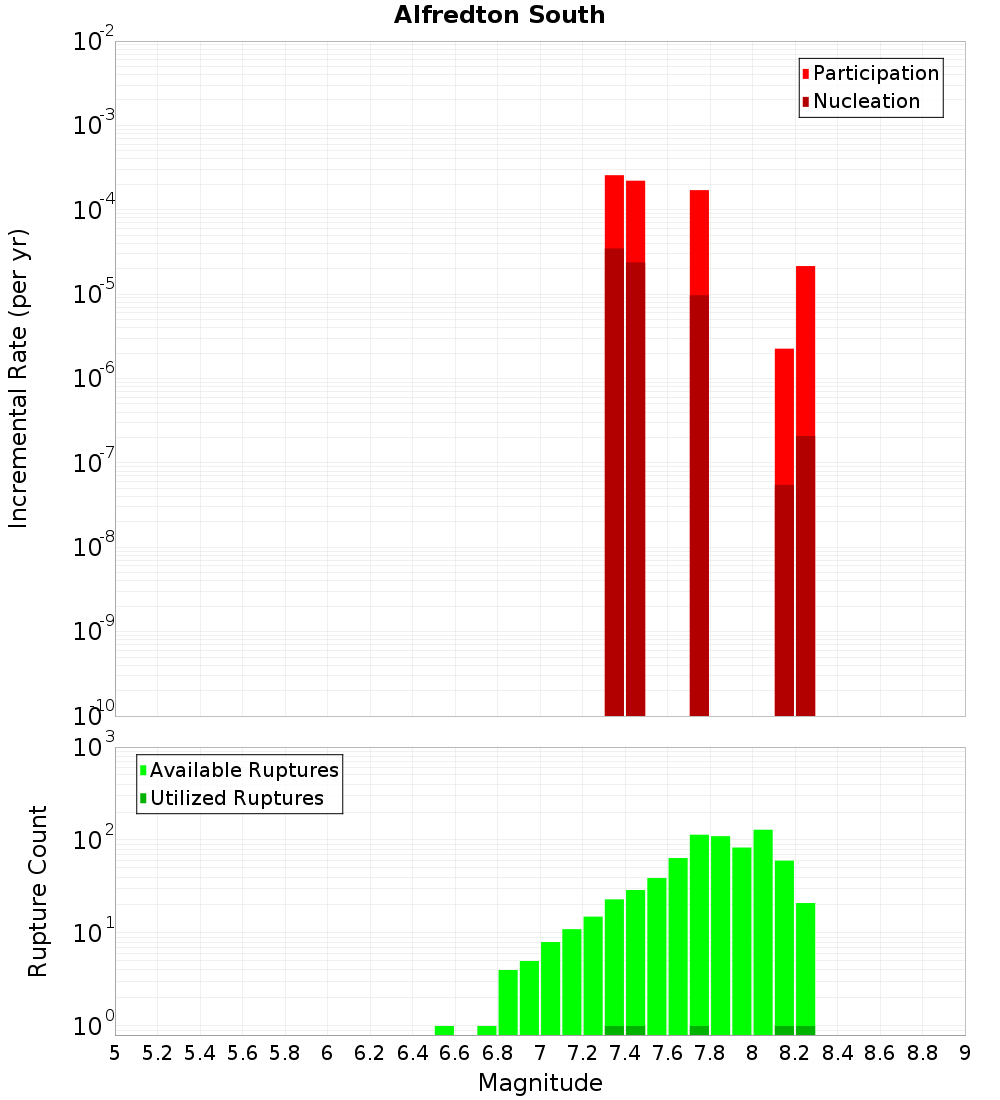 Alfredton South

Participation
Nucleation

Incremental Rate (per yr)

$10^{-2}$
$10^{-3}$
$10^{-4}$
$10^{-5}$
$10^{-6}$
$10^{-7}$
$10^{-8}$
$10^{-9}$
$10^{-10}$

Available Ruptures
Utilized Ruptures

Rupture Count

$10^{3}$
$10^{2}$
$10^{1}$
$10^{0}$

5 5.2 5.4 5.6 5.8 6 6.2 6.4 6.6 6.8 7 7.2 7.4 7.6 7.8 8 8.2 8.4 8.6 8.8 9

Magnitude